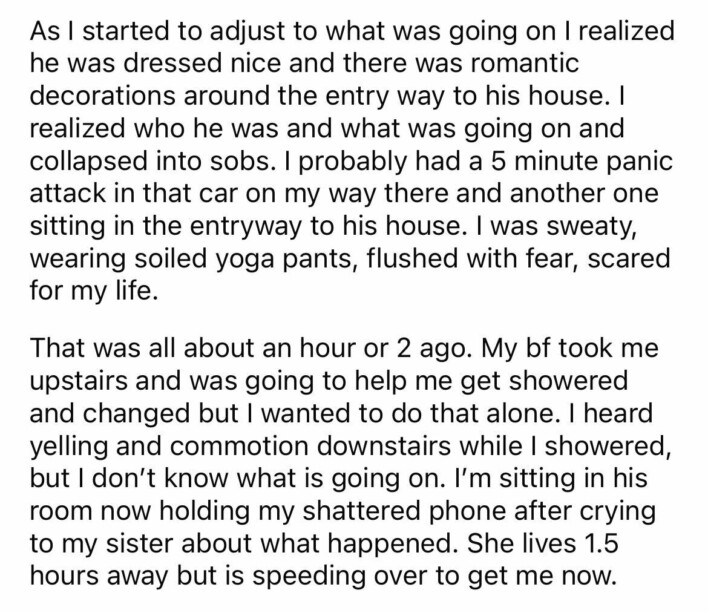 As I started to adjust to what was going on I realized he was dressed nice and there was romantic decorations around the entry way to his house. I realized who he was and what was going on and collapsed into sobs. I probably had a 5 minute panic attack in that car on my way there and another one sitting in the entryway to his house. I was sweaty, wearing soiled yoga pants, flushed with fear, scared for my life.

That was all about an hour or 2 ago. My bf took me upstairs and was going to help me get showered and changed but I wanted to do that alone. I heard yelling and commotion downstairs while I showered, but I don't know what is going on. I'm sitting in his room now holding my shattered phone after crying to my sister about what happened. She lives 1.5 hours away but is speeding over to get me now.